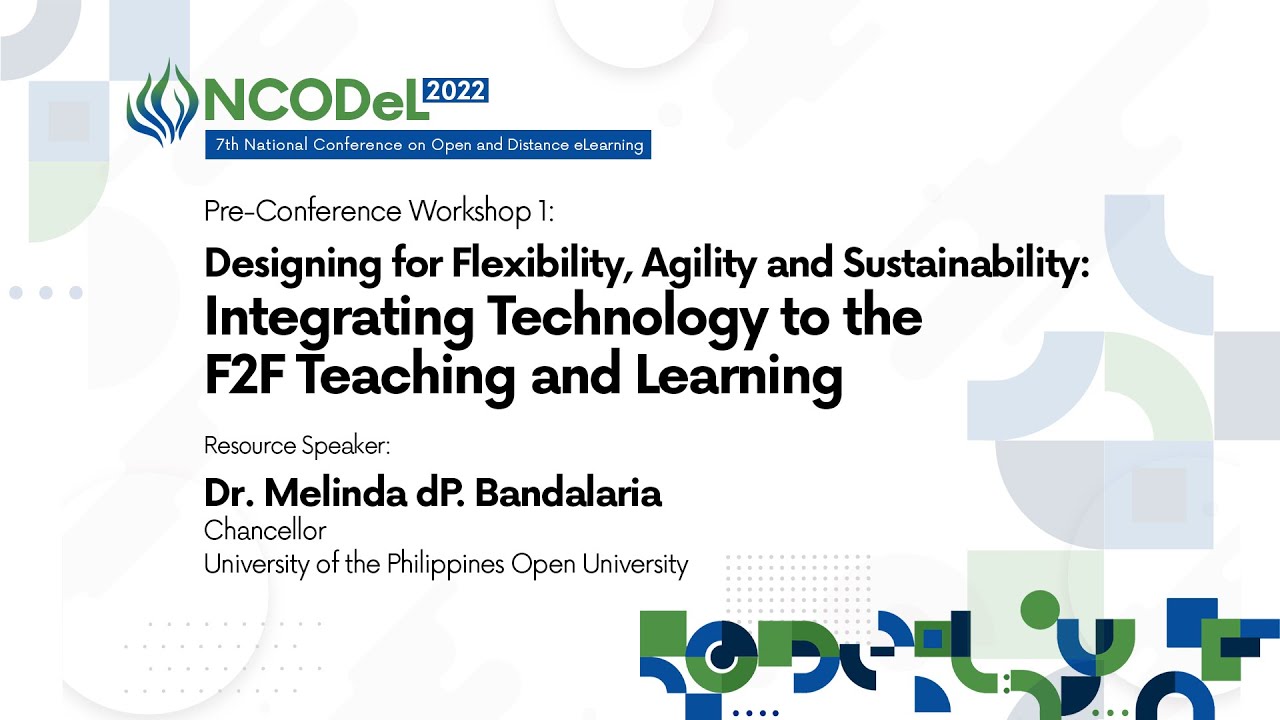 NCODeL 2022
7th National Conference on Open and Distance eLearning

Pre-Conference Workshop 1:

Designing for Flexibility, Agility and Sustainability: Integrating Technology to the F2F Teaching and Learning

Resource Speaker:

Dr. Melinda dP. Bandalaria
Chancellor
University of the Philippines Open University